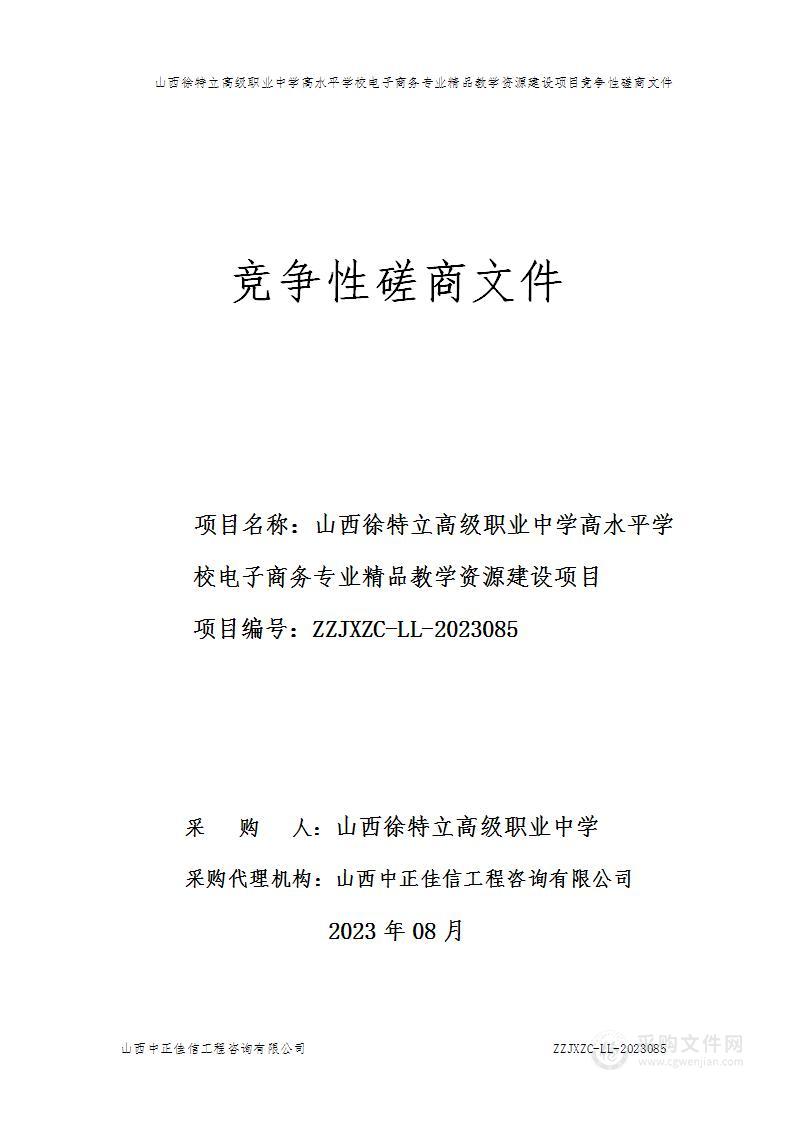 山西徐特立高级职业中学高水平学校电子商务专业精品教学资源建设项目竞争性磋商文件

竞争性磋商文件

项目名称：山西徐特立高级职业中学高水平学校电子商务专业精品教学资源建设项目

项目编号：ZZJXZC-LL-2023085

采　　购　　人：山西徐特立高级职业中学

采购代理机构：山西中正佳信工程咨询有限公司

2023 年 08 月

山西中正佳信工程咨询有限公司

ZZJXZC-LL-2023085

采购文件网
www.cgwenjian.com